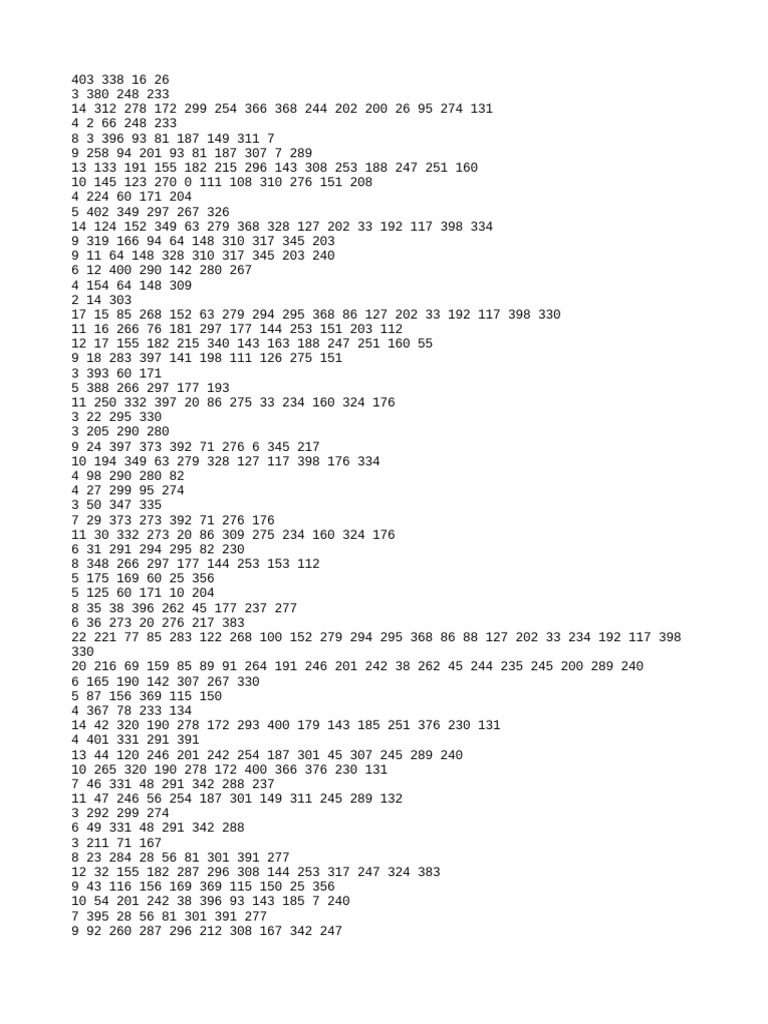 403 338 16 26
3 380 248 233
14 312 278 172 299 254 366 368 244 202 200 26 95 274 131
4 2 66 248 233
8 3 396 93 81 187 149 311 7
9 258 94 201 93 81 187 307 7 289
13 133 191 155 182 215 296 143 308 253 188 247 251 160
10 145 123 270 0 111 108 310 276 151 208
4 224 60 171 204
5 402 349 297 267 326
14 124 152 349 63 279 368 328 127 202 33 192 117 398 334
9 319 166 94 64 148 310 317 345 203
9 11 64 148 328 310 317 345 203 240
6 12 400 290 142 280 267
4 154 64 148 309
2 14 303
17 15 85 268 152 63 279 294 295 368 86 127 202 33 192 117 398 330
11 16 266 76 181 297 177 144 253 151 203 112
12 17 155 182 215 340 143 163 188 247 251 160 55
9 18 283 397 141 198 111 126 275 151
3 393 60 171
5 388 266 297 177 193
11 250 332 397 20 86 275 33 234 160 324 176
3 22 295 330
3 205 290 280
9 24 397 373 392 71 276 6 345 217
10 194 349 63 279 328 127 117 398 176 334
4 98 290 280 82
4 27 299 95 274
3 50 347 335
7 29 373 273 392 71 276 176
11 30 332 273 20 86 309 275 234 160 324 176
6 31 291 294 295 82 230
8 348 266 297 177 144 253 153 112
5 175 169 60 25 356
5 125 60 171 10 204
8 35 38 396 262 45 177 237 277
6 36 273 20 276 217 383
22 221 77 85 283 122 268 100 152 279 294 295 368 86 88 127 202 33 234 192 117 398 330
20 216 69 159 85 89 91 264 191 246 201 242 38 262 45 244 235 245 200 289 240
6 165 190 142 307 267 330
5 87 156 369 115 150
4 367 78 233 134
14 42 320 190 278 172 293 400 179 143 185 251 376 230 131
4 401 331 291 391
13 44 120 246 201 242 254 187 301 45 307 245 289 240
10 265 320 190 278 172 400 366 376 230 131
7 46 331 48 291 342 288 237
11 47 246 56 254 187 301 149 311 245 289 132
3 292 299 274
6 49 331 48 291 342 288
3 211 71 167
8 23 284 28 56 81 301 391 277
12 32 155 182 287 296 308 144 253 317 247 324 383
9 43 116 156 169 369 115 150 25 356
10 54 201 242 38 396 93 143 185 7 240
7 395 28 56 81 301 391 277
9 92 260 287 296 212 308 167 342 247